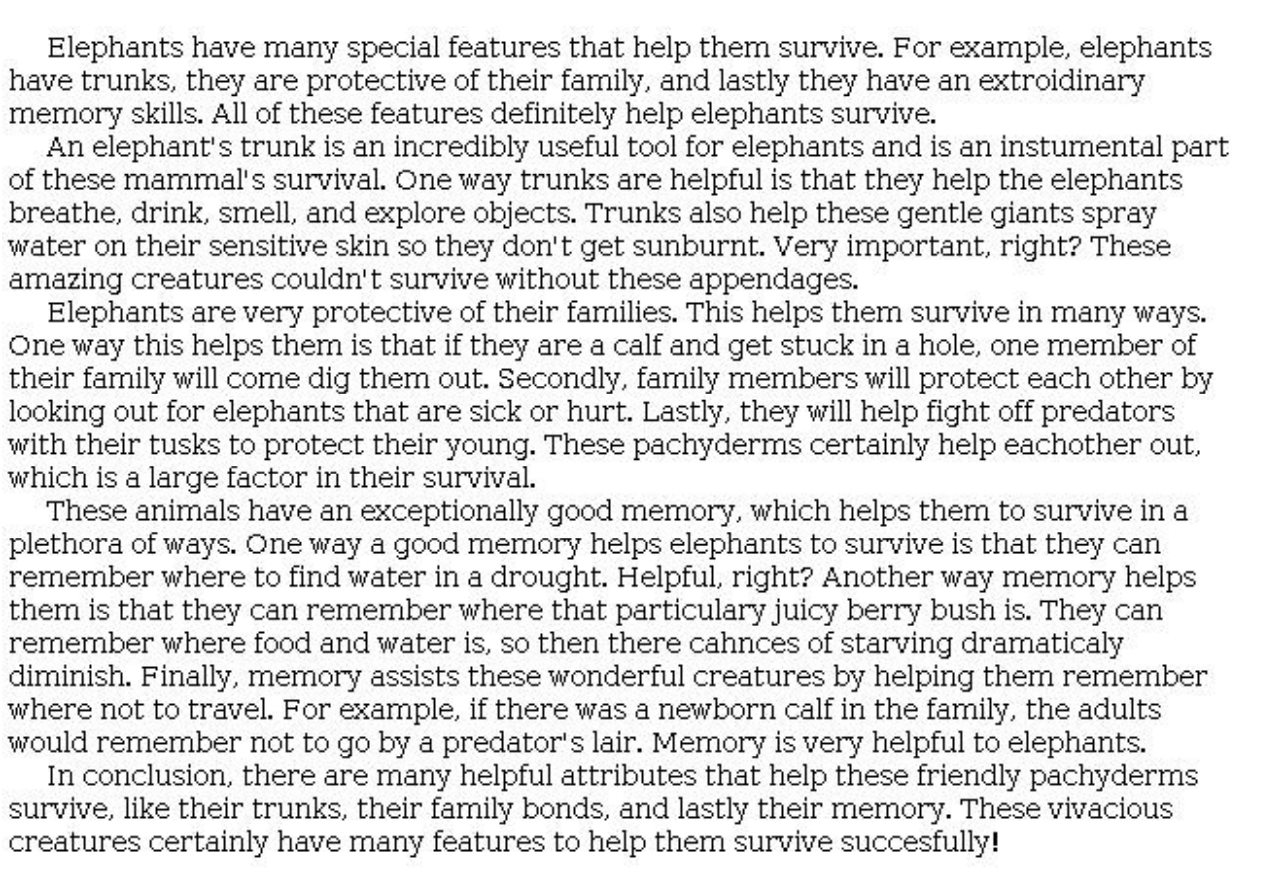 Elephants have many special features that help them survive. For example, elephants have trunks, they are protective of their family, and lastly they have an extroidinary memory skills. All of these features definitely help elephants survive.

An elephant's trunk is an incredibly useful tool for elephants and is an instumental part of these mammal's survival. One way trunks are helpful is that they help the elephants breathe, drink, smell, and explore objects. Trunks also help these gentle giants spray water on their sensitive skin so they don't get sunburnt. Very important, right? These amazing creatures couldn't survive without these appendages.

Elephants are very protective of their families. This helps them survive in many ways. One way this helps them is that if they are a calf and get stuck in a hole, one member of their family will come dig them out. Secondly, family members will protect each other by looking out for elephants that are sick or hurt. Lastly, they will help fight off predators with their tusks to protect their young. These pachyderms certainly help eachother out, which is a large factor in their survival.

These animals have an exceptionally good memory, which helps them to survive in a plethora of ways. One way a good memory helps elephants to survive is that they can remember where to find water in a drought. Helpful, right? Another way memory helps them is that they can remember where that particulary juicy berry bush is. They can remember where food and water is, so then there cahnces of starving dramaticaly diminish. Finally, memory assists these wonderful creatures by helping them remember where not to travel. For example, if there was a newborn calf in the family, the adults would remember not to go by a predator's lair. Memory is very helpful to elephants.

In conclusion, there are many helpful attributes that help these friendly pachyderms survive, like their trunks, their family bonds, and lastly their memory. These vivacious creatures certainly have many features to help them survive succesfully!